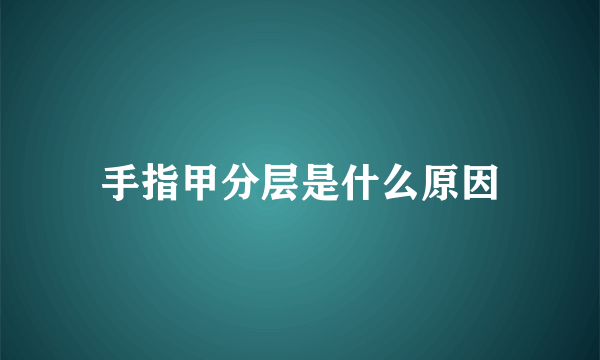 手指甲分层是什么原因